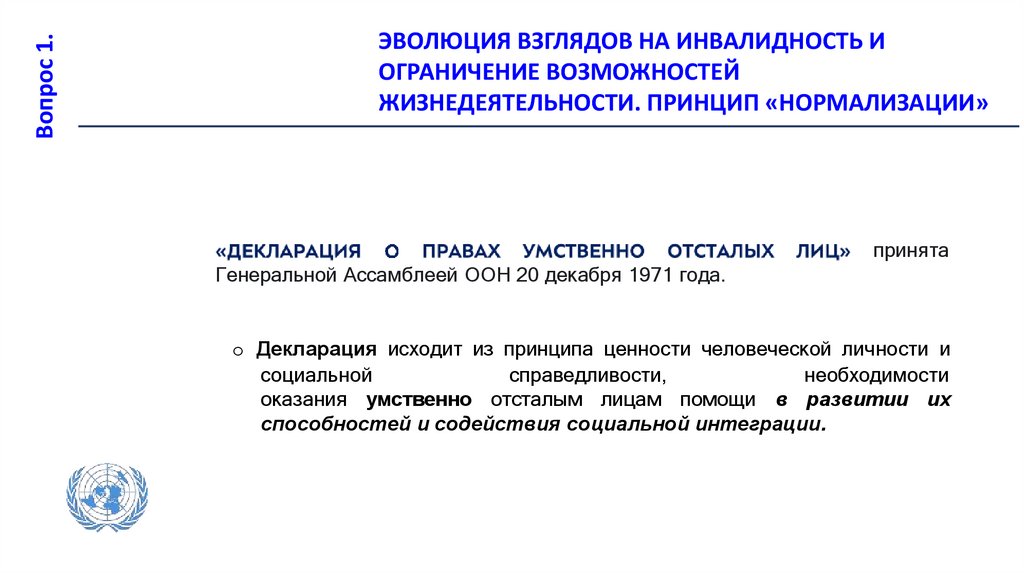 Вопрос 1.

ЭВОЛЮЦИЯ ВЗГЛЯДОВ НА ИНВАЛИДНОСТЬ И ОГРАНИЧЕНИЕ ВОЗМОЖНОСТЕЙ ЖИЗНЕДЕЯТЕЛЬНОСТИ. ПРИНЦИП «НОРМАЛИЗАЦИИ»

«ДЕКЛАРАЦИЯ О ПРАВАХ УМСТВЕННО ОТСТАЛЫХ ЛИЦ» принята Генеральной Ассамблеей ООН 20 декабря 1971 года.

○ Декларация исходит из принципа ценности человеческой личности и социальной справедливости, необходимости оказания умственно отсталым лицам помощи в развитии их способностей и содействия социальной интеграции.